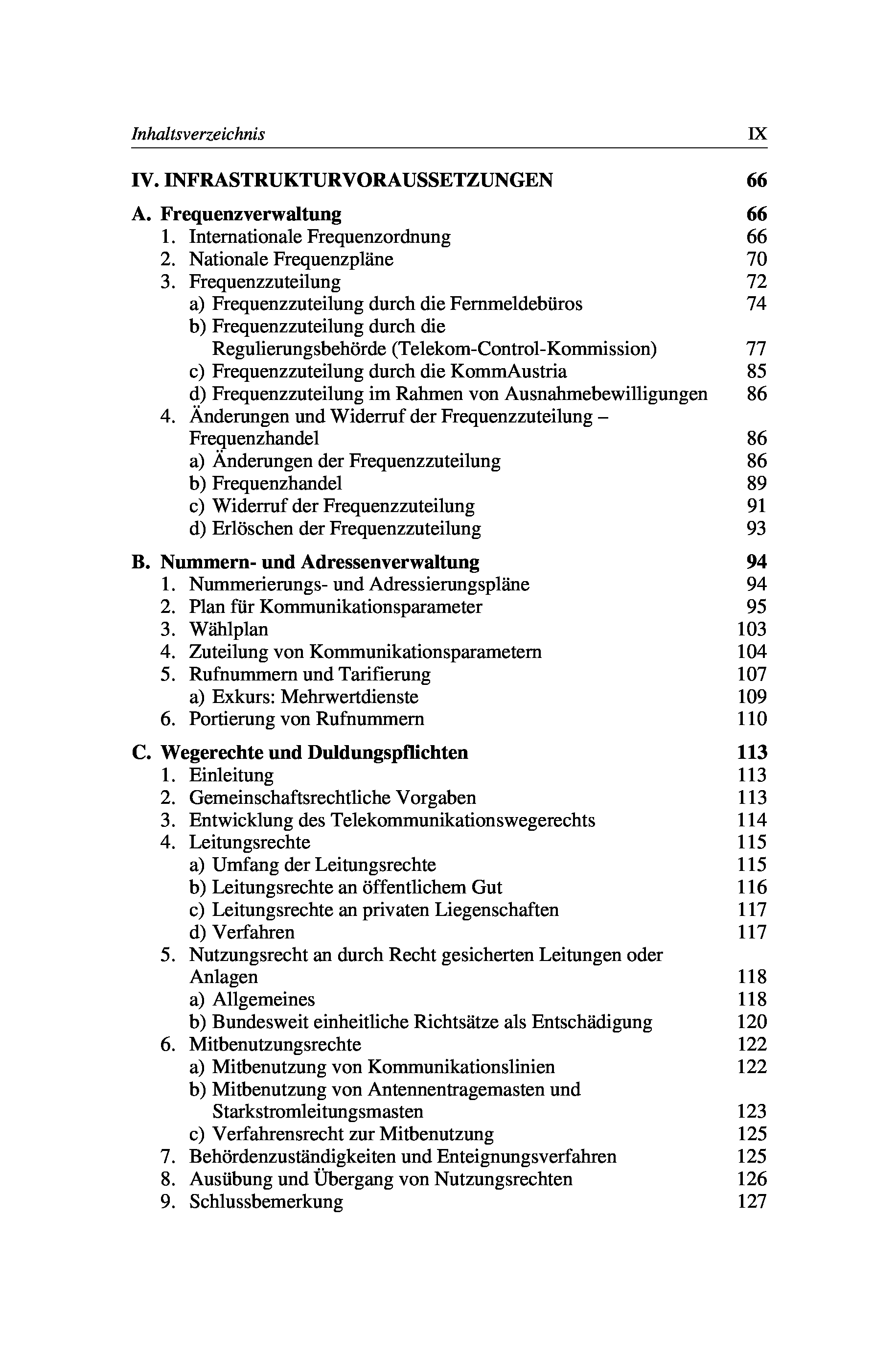 Inhaltsverzeichnis IX

IV. INFRASTRUKTURVORAUSSETZUNGEN 66

A. Frequenzverwaltung 66
1. Internationale Frequenzordnung 66
2. Nationale Frequenzpläne 70
3. Frequenzzuteilung 72
a) Frequenzzuteilung durch die Fernmeldebüros 74
b) Frequenzzuteilung durch die Regulierungsbehörde (Telekom-Control-Kommission) 77
c) Frequenzzuteilung durch die KommAustria 85
d) Frequenzzuteilung im Rahmen von Ausnahmebewilligungen 86
4. Änderungen und Widerruf der Frequenzzuteilung – Frequenzhandel 86
a) Änderungen der Frequenzzuteilung 86
b) Frequenzhandel 89
c) Widerruf der Frequenzzuteilung 91
d) Erlöschen der Frequenzzuteilung 93

B. Nummern- und Adressenverwaltung 94
1. Nummerierungs- und Adressierungspläne 94
2. Plan für Kommunikationsparameter 95
3. Wählplan 103
4. Zuteilung von Kommunikationsparametern 104
5. Rufnummern und Tarifierung 107
a) Exkurs: Mehrwertdienste 109
6. Portierung von Rufnummern 110

C. Wegerechte und Duldungspflichten 113
1. Einleitung 113
2. Gemeinschaftsrechtliche Vorgaben 113
3. Entwicklung des Telekommunikationswegerechts 114
4. Leitungsrechte 115
a) Umfang der Leitungsrechte 115
b) Leitungsrechte an öffentlichem Gut 116
c) Leitungsrechte an privaten Liegenschaften 117
d) Verfahren 117
5. Nutzungsrecht an durch Recht gesicherten Leitungen oder Anlagen 118
a) Allgemeines 118
b) Bundesweit einheitliche Richtsätze als Entschädigung 120
6. Mitbenutzungsrechte 122
a) Mitbenutzung von Kommunikationslinien 122
b) Mitbenutzung von Antennentragemasten und Starkstromleitungsmasten 123
c) Verfahrensrecht zur Mitbenutzung 125
7. Behördenzuständigkeiten und Enteignungsverfahren 125
8. Ausübung und Übergang von Nutzungsrechten 126
9. Schlussbemerkung 127